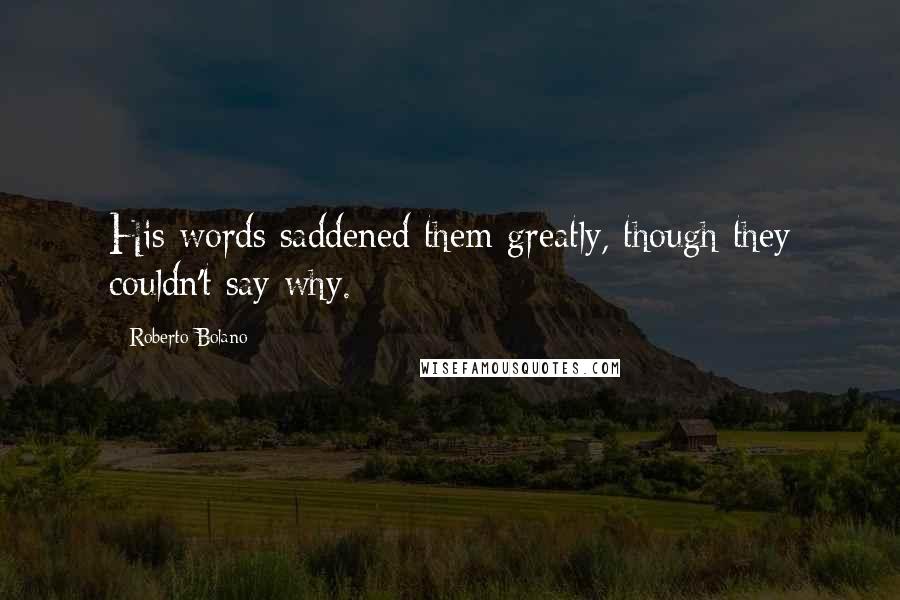 His words saddened them greatly, though they couldn't say why.

Roberto Bolano

WISEFAMOUSQUOTES.COM